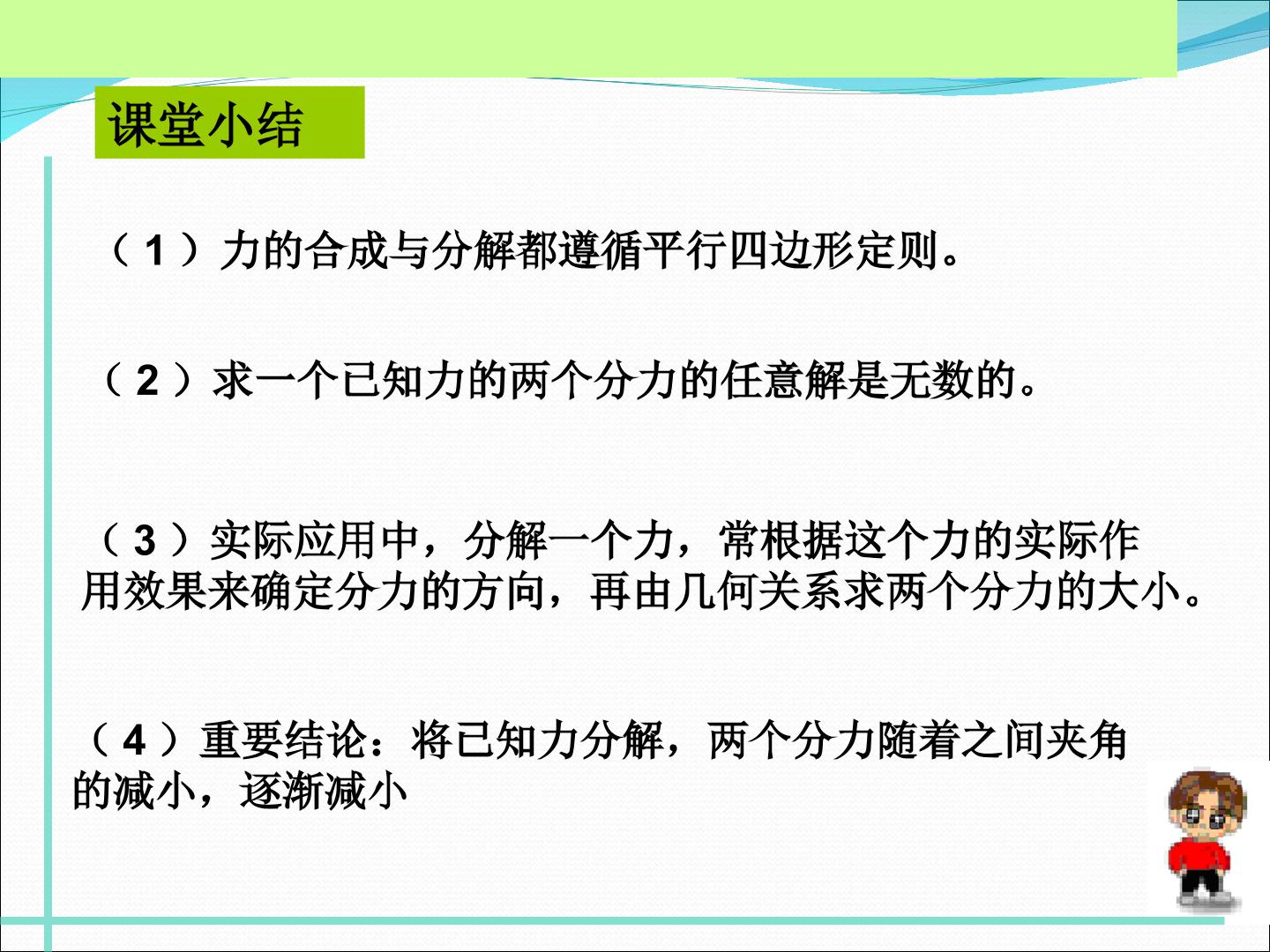 课堂小结

（1）力的合成与分解都遵循平行四边形定则。

（2）求一个已知力的两个分力的任意解是无数的。

（3）实际应用中，分解一个力，常根据这个力的实际作用效果来确定分力的方向，再由几何关系求两个分力的大小。

（4）重要结论：将已知力分解，两个分力随着之间夹角的减小，逐渐减小